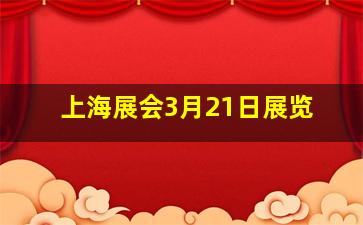 上海展会3月21日展览